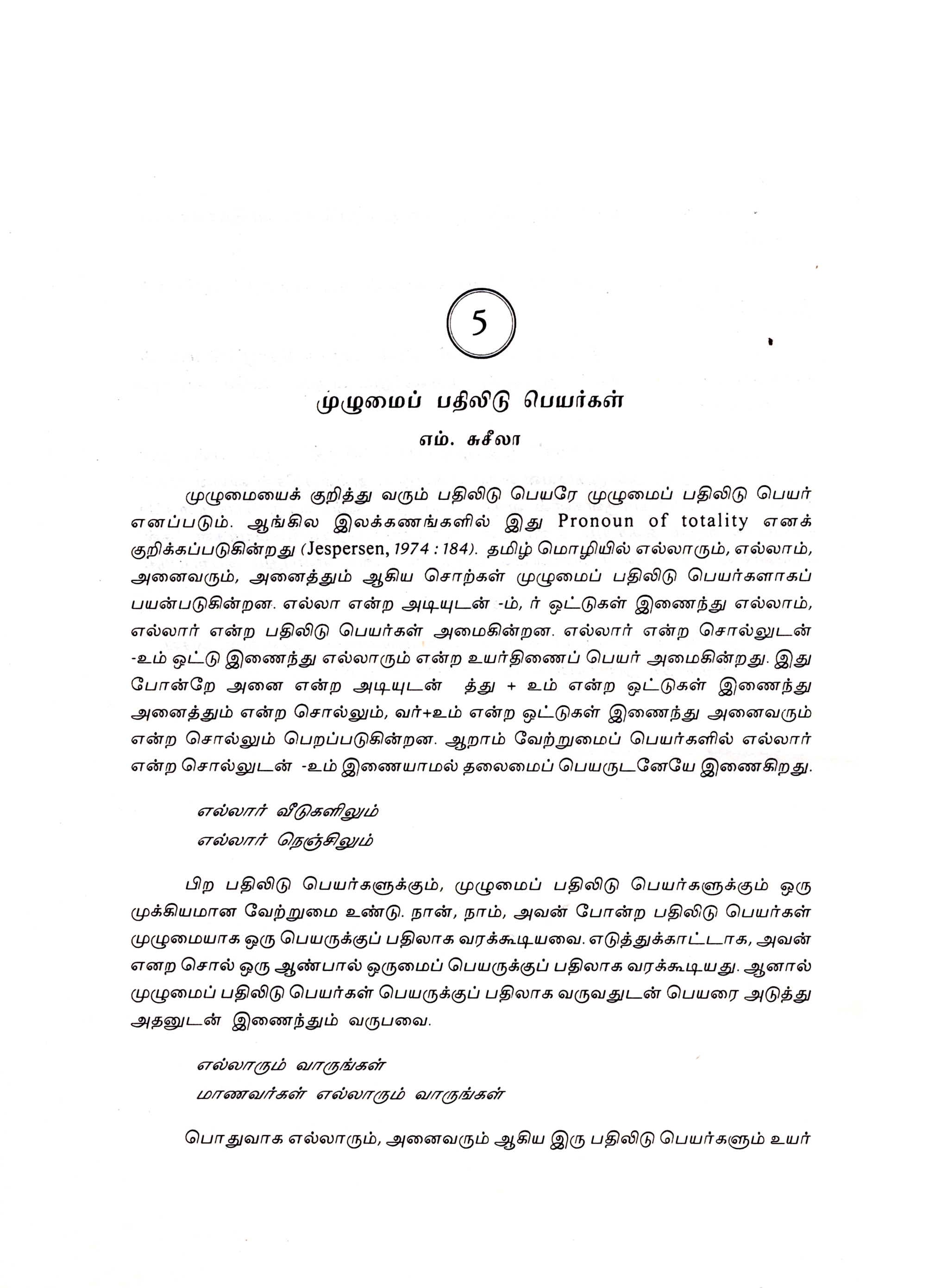 5

முழுமைப் பதிலிடு பெயர்கள்

எம். சுசீலா

முழுமையைக் குறித்து வரும் பதிலிடு பெயரே முழுமைப் பதிலிடு பெயர் எனப்படும். ஆங்கில இலக்கணங்களில் இது Pronoun of totality எனக் குறிக்கப்படுகின்றது (Jespersen, 1974 : 184). தமிழ் மொழியில் எல்லாரும், எல்லாம், அனைவரும், அனைத்தும் ஆகிய சொற்கள் முழுமைப் பதிலிடு பெயர்களாகப் பயன்படுகின்றன. எல்லா என்ற அடியுடன் -ம், ர் ஒட்டுகள் இணைந்து எல்லாம், எல்லார் என்ற பதிலிடு பெயர்கள் அமைகின்றன. எல்லார் என்ற சொல்லுடன் -உம் ஒட்டு இணைந்து எல்லாரும் என்ற உயர்திணைப் பெயர் அமைகின்றது. இது போன்றே அனை என்ற அடியுடன் த்து + உம் என்ற ஒட்டுகள் இணைந்து அனைத்தும் என்ற சொல்லும், வர்+உம் என்ற ஒட்டுகள் இணைந்து அனைவரும் என்ற சொல்லும் பெறப்படுகின்றன. ஆறாம் வேற்றுமைப் பெயர்களில் எல்லார் என்ற சொல்லுடன் -உம் இணையாமல் தலைமைப் பெயருடனேயே இணைகிறது.

எல்லார் வீடுகளிலும்
எல்லார் நெஞ்சிலும்

பிற பதிலிடு பெயர்களுக்கும், முழுமைப் பதிலிடு பெயர்களுக்கும் ஒரு முக்கியமான வேற்றுமை உண்டு. நான், நாம், அவன் போன்ற பதிலிடு பெயர்கள் முழுமையாக ஒரு பெயருக்குப் பதிலாக வரக்கூடியவை. எடுத்துக்காட்டாக, அவன் எனற சொல் ஒரு ஆண்பால் ஒருமைப் பெயருக்குப் பதிலாக வரக்கூடியது. ஆனால் முழுமைப் பதிலிடு பெயர்கள் பெயருக்குப் பதிலாக வருவதுடன் பெயரை அடுத்து அதனுடன் இணைந்தும் வருபவை.

எல்லாரும் வாருங்கள்
மாணவர்கள் எல்லாரும் வாருங்கள்

பொதுவாக எல்லாரும், அனைவரும் ஆகிய இரு பதிலிடு பெயர்களும் உயர்